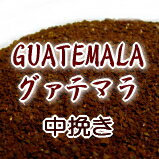 GUATEMALA
グァテマラ
中挽き